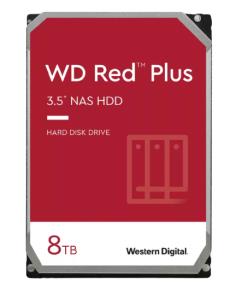 WD Red™ Plus

3.5" NAS HDD

HARD DISK DRIVE

8TB

Western Digital.